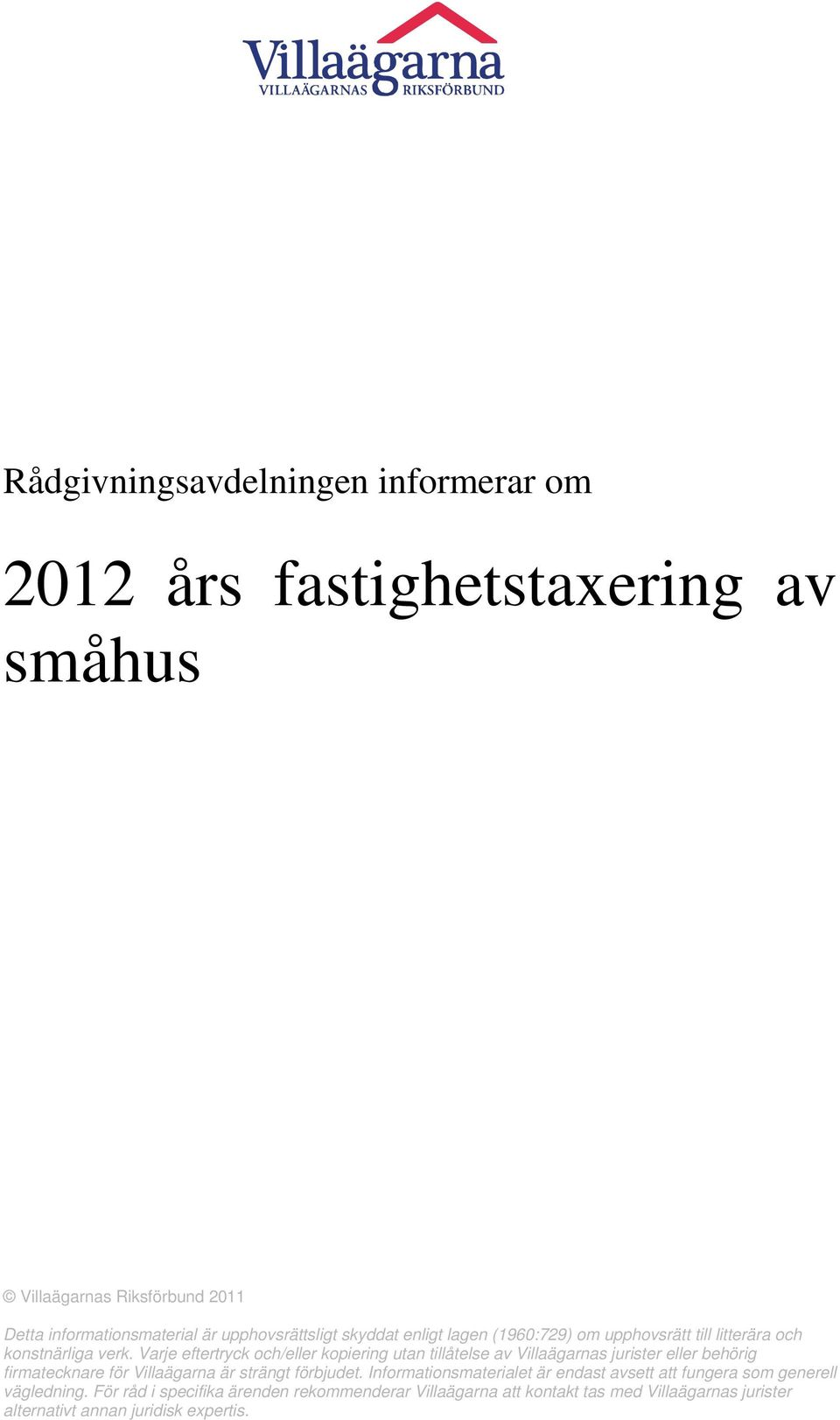 Villaägarna
VILLAÄGARNAS RIKSFÖRBUND

Rådgivningsavdelningen informerar om

2012 års fastighetstaxering av småhus

© Villaägarnas Riksförbund 2011

Detta informationsmaterial är upphovsrättsligt skyddat enligt lagen (1960:729) om upphovsrätt till litterära och konstnärliga verk. Varje eftertryck och/eller kopiering utan tillåtelse av Villaägarnas jurister eller behörig firmatecknare för Villaägarna är strängt förbjudet. Informationsmaterialet är endast avsett att fungera som generell vägledning. För råd i specifika ärenden rekommenderar Villaägarna att kontakt tas med Villaägarnas jurister alternativt annan juridisk expertis.